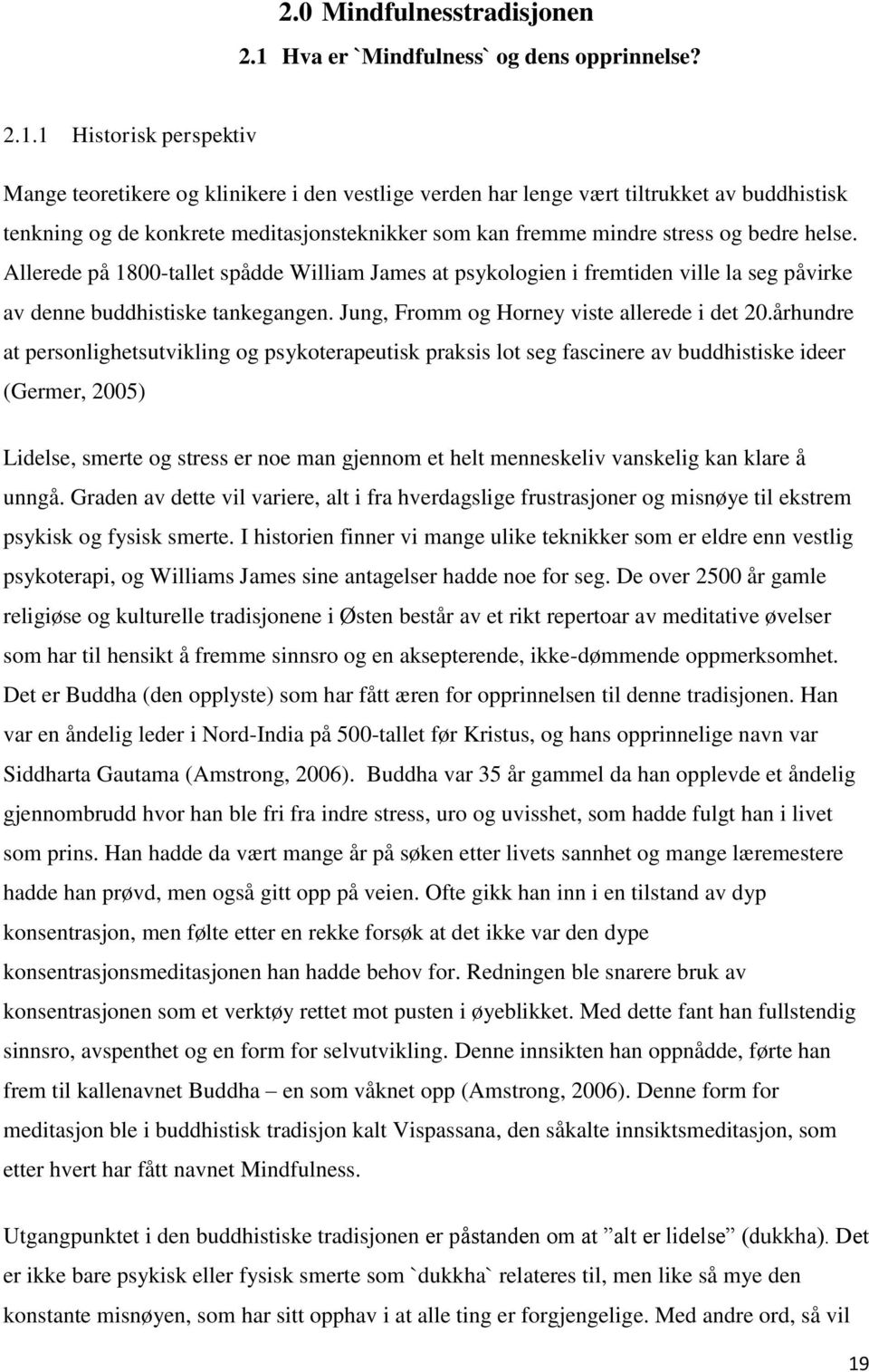 2.0 Mindfulnesstradisjonen

2.1 Hva er `Mindfulness` og dens opprinnelse?

2.1.1 Historisk perspektiv

Mange teoretikere og klinikere i den vestlige verden har lenge vært tiltrukket av buddhistisk tenkning og de konkrete meditasjonsteknikker som kan fremme mindre stress og bedre helse. Allerede på 1800-tallet spådde William James at psykologien i fremtiden ville la seg påvirke av denne buddhistiske tankegangen. Jung, Fromm og Horney viste allerede i det 20.århundre at personlighetsutvikling og psykoterapeutisk praksis lot seg fascinere av buddhistiske ideer (Germer, 2005)

Lidelse, smerte og stress er noe man gjennom et helt menneskeliv vanskelig kan klare å unngå. Graden av dette vil variere, alt i fra hverdagslige frustrasjoner og misnøye til ekstrem psykisk og fysisk smerte. I historien finner vi mange ulike teknikker som er eldre enn vestlig psykoterapi, og Williams James sine antagelser hadde noe for seg. De over 2500 år gamle religiøse og kulturelle tradisjonene i Østen består av et rikt repertoar av meditative øvelser som har til hensikt å fremme sinnsro og en aksepterende, ikke-dømmende oppmerksomhet. Det er Buddha (den opplyste) som har fått æren for opprinnelsen til denne tradisjonen. Han var en åndelig leder i Nord-India på 500-tallet før Kristus, og hans opprinnelige navn var Siddharta Gautama (Amstrong, 2006). Buddha var 35 år gammel da han opplevde et åndelig gjennombrudd hvor han ble fri fra indre stress, uro og uvisshet, som hadde fulgt han i livet som prins. Han hadde da vært mange år på søken etter livets sannhet og mange læremestere hadde han prøvd, men også gitt opp på veien. Ofte gikk han inn i en tilstand av dyp konsentrasjon, men følte etter en rekke forsøk at det ikke var den dype konsentrasjonsmeditasjonen han hadde behov for. Redningen ble snarere bruk av konsentrasjonen som et verktøy rettet mot pusten i øyeblikket. Med dette fant han fullstendig sinnsro, avspenthet og en form for selvutvikling. Denne innsikten han oppnådde, førte han frem til kallenavnet Buddha – en som våknet opp (Amstrong, 2006). Denne form for meditasjon ble i buddhistisk tradisjon kalt Vispassana, den såkalte innsiktsmeditasjon, som etter hvert har fått navnet Mindfulness.

Utgangpunktet i den buddhistiske tradisjonen er påstanden om at ”alt er lidelse” (dukkha). Det er ikke bare psykisk eller fysisk smerte som `dukkha` relateres til, men like så mye den konstante misnøyen, som har sitt opphav i at alle ting er forgjengelige. Med andre ord, så vil

19